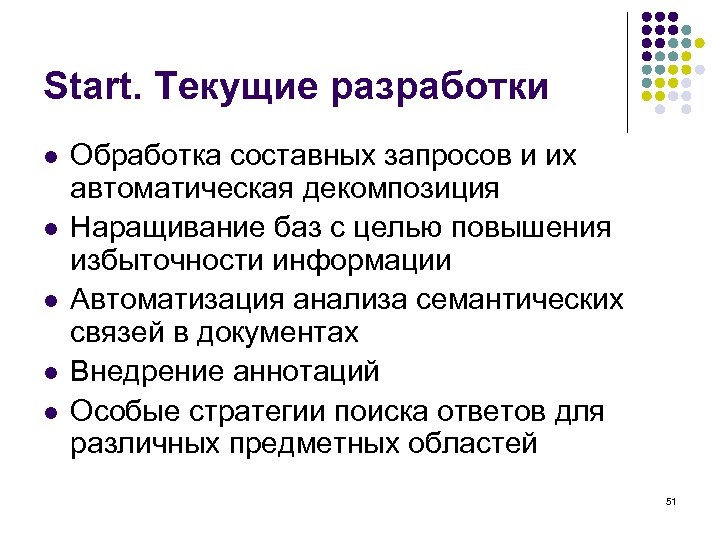 Start. Текущие разработки

• Обработка составных запросов и их автоматическая декомпозиция
• Наращивание баз с целью повышения избыточности информации
• Автоматизация анализа семантических связей в документах
• Внедрение аннотаций
• Особые стратегии поиска ответов для различных предметных областей

51